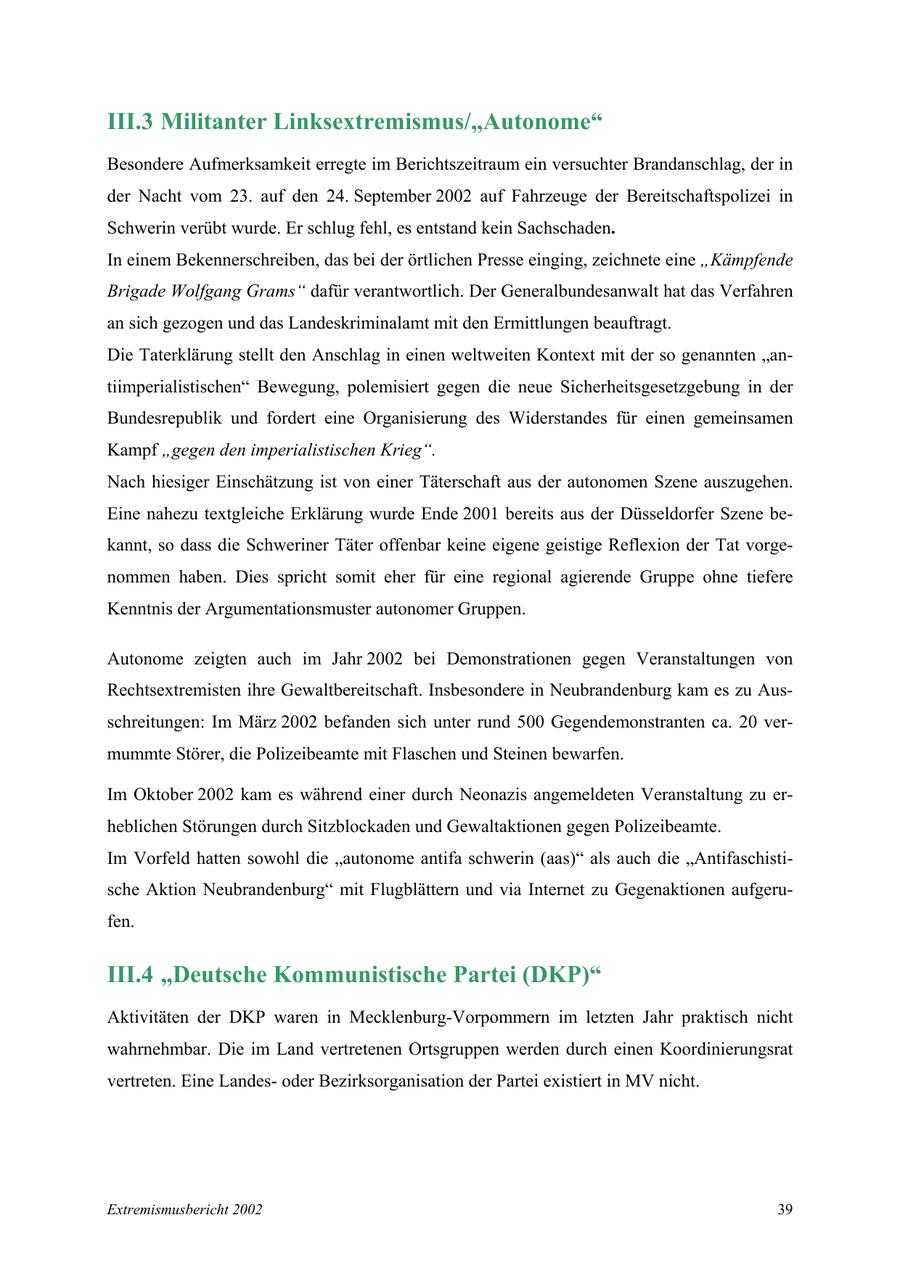 III.3 Militanter Linksextremismus/„Autonome“

Besondere Aufmerksamkeit erregte im Berichtszeitraum ein versuchter Brandanschlag, der in der Nacht vom 23. auf den 24. September 2002 auf Fahrzeuge der Bereitschaftspolizei in Schwerin verübt wurde. Er schlug fehl, es entstand kein Sachschaden.
In einem Bekennerschreiben, das bei der örtlichen Presse einging, zeichnete eine „Kämpfende Brigade Wolfgang Grams“ dafür verantwortlich. Der Generalbundesanwalt hat das Verfahren an sich gezogen und das Landeskriminalamt mit den Ermittlungen beauftragt.
Die Taterklärung stellt den Anschlag in einen weltweiten Kontext mit der so genannten „antiimperialistischen“ Bewegung, polemisiert gegen die neue Sicherheitsgesetzgebung in der Bundesrepublik und fordert eine Organisierung des Widerstandes für einen gemeinsamen Kampf „gegen den imperialistischen Krieg“.
Nach hiesiger Einschätzung ist von einer Täterschaft aus der autonomen Szene auszugehen. Eine nahezu textgleiche Erklärung wurde Ende 2001 bereits aus der Düsseldorfer Szene bekannt, so dass die Schweriner Täter offenbar keine eigene geistige Reflexion der Tat vorgenommen haben. Dies spricht somit eher für eine regional agierende Gruppe ohne tiefere Kenntnis der Argumentationsmuster autonomer Gruppen.

Autonome zeigten auch im Jahr 2002 bei Demonstrationen gegen Veranstaltungen von Rechtsextremisten ihre Gewaltbereitschaft. Insbesondere in Neubrandenburg kam es zu Ausschreitungen: Im März 2002 befanden sich unter rund 500 Gegendemonstranten ca. 20 vermummte Störer, die Polizeibeamte mit Flaschen und Steinen bewarfen.

Im Oktober 2002 kam es während einer durch Neonazis angemeldeten Veranstaltung zu erheblichen Störungen durch Sitzblockaden und Gewaltaktionen gegen Polizeibeamte.
Im Vorfeld hatten sowohl die „autonome antifa schwerin (aas)“ als auch die „Antifaschistische Aktion Neubrandenburg“ mit Flugblättern und via Internet zu Gegenaktionen aufgerufen.

III.4 „Deutsche Kommunistische Partei (DKP)“

Aktivitäten der DKP waren in Mecklenburg-Vorpommern im letzten Jahr praktisch nicht wahrnehmbar. Die im Land vertretenen Ortsgruppen werden durch einen Koordinierungsrat vertreten. Eine Landes- oder Bezirksorganisation der Partei existiert in MV nicht.

Extremismusbericht 2002 39